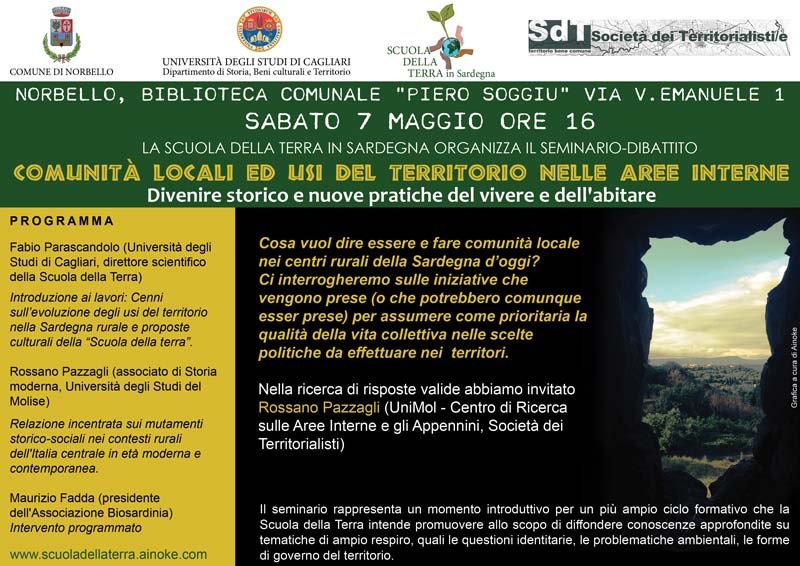 COMUNE DI NORBELLO

UNIVERSITÀ DEGLI STUDI DI CAGLIARI
Dipartimento di Storia, Beni culturali e Territorio

SCUOLA DELLA TERRA in Sardegna

SdT Società dei Territorialisti/e
territorio bene comune

NORBELLO, BIBLIOTECA COMUNALE "PIERO SOGGIU" VIA V.EMANUELE 1
SABATO 7 MAGGIO ORE 16
LA SCUOLA DELLA TERRA IN SARDEGNA ORGANIZZA IL SEMINARIO-DIBATTITO
COMUNITÀ LOCALI ED USI DEL TERRITORIO NELLE AREE INTERNE
Divenire storico e nuove pratiche del vivere e dell'abitare

PROGRAMMA

Fabio Parascandolo (Università degli Studi di Cagliari, direttore scientifico della Scuola della Terra)
Introduzione ai lavori: Cenni sull'evoluzione degli usi del territorio nella Sardegna rurale e proposte culturali della "Scuola della terra".

Rossano Pazzagli (associato di Storia moderna, Università degli Studi del Molise)
Relazione incentrata sui mutamenti storico-sociali nei contesti rurali dell'Italia centrale in età moderna e contemporanea.

Maurizio Fadda (presidente dell'Associazione Biosardinia)
Intervento programmato

www.scuoladellaterra.ainoke.com

Cosa vuol dire essere e fare comunità locale nei centri rurali della Sardegna d'oggi? Ci interrogheremo sulle iniziative che vengono prese (o che potrebbero comunque esser prese) per assumere come prioritaria la qualità della vita collettiva nelle scelte politiche da effettuare nei territori.

Nella ricerca di risposte valide abbiamo invitato Rossano Pazzagli (UniMol - Centro di Ricerca sulle Aree Interne e gli Appennini, Società dei Territorialisti)

Grafica a cura di Ainoke

Il seminario rappresenta un momento introduttivo per un più ampio ciclo formativo che la Scuola della Terra intende promuovere allo scopo di diffondere conoscenze approfondite su tematiche di ampio respiro, quali le questioni identitarie, le problematiche ambientali, le forme di governo del territorio.